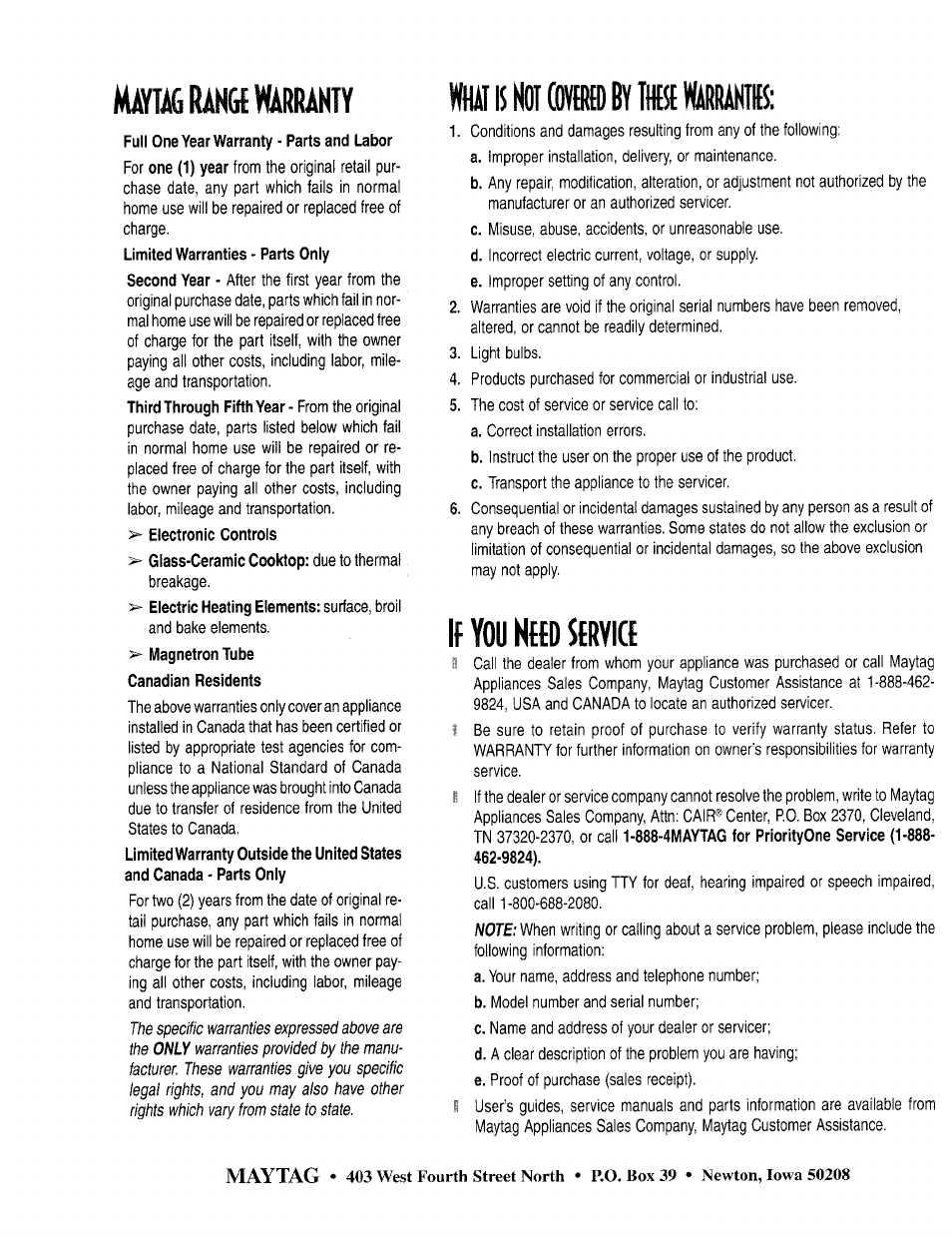 MAYTAG RANGE WARRANTY

Full One Year Warranty - Parts and Labor

For one (1) year from the original retail purchase date, any part which fails in normal home use will be repaired or replaced free of charge.

Limited Warranties - Parts Only

Second Year - After the first year from the original purchase date, parts which fail in normal home use will be repaired or replaced free of charge for the part itself, with the owner paying all other costs, including labor, mileage and transportation.

Third Through Fifth Year - From the original purchase date, parts listed below which fail in normal home use will be repaired or replaced free of charge for the part itself, with the owner paying all other costs, including labor, mileage and transportation.

➢ Electronic Controls

➢ Glass-Ceramic Cooktop: due to thermal breakage.

➢ Electric Heating Elements: surface, broil and bake elements.

➢ Magnetron Tube

Canadian Residents

The above warranties only cover an appliance installed in Canada that has been certified or listed by appropriate test agencies for compliance to a National Standard of Canada unless the appliance was brought into Canada due to transfer of residence from the United States to Canada.

Limited Warranty Outside the United States and Canada - Parts Only

For two (2) years from the date of original retail purchase, any part which fails in normal home use will be repaired or replaced free of charge for the part itself, with the owner paying all other costs, including labor, mileage and transportation.

The specific warranties expressed above are the ONLY warranties provided by the manufacturer. These warranties give you specific legal rights, and you may also have other rights which vary from state to state.

WHAT IS NOT COVERED BY THESE WARRANTIES:

1. Conditions and damages resulting from any of the following:
a. Improper installation, delivery, or maintenance.
b. Any repair, modification, alteration, or adjustment not authorized by the manufacturer or an authorized servicer.
c. Misuse, abuse, accidents, or unreasonable use.
d. Incorrect electric current, voltage, or supply.
e. Improper setting of any control.
2. Warranties are void if the original serial numbers have been removed, altered, or cannot be readily determined.
3. Light bulbs.
4. Products purchased for commercial or industrial use.
5. The cost of service or service call to:
a. Correct installation errors.
b. Instruct the user on the proper use of the product.
c. Transport the appliance to the servicer.
6. Consequential or incidental damages sustained by any person as a result of any breach of these warranties. Some states do not allow the exclusion or limitation of consequential or incidental damages, so the above exclusion may not apply.

IF YOU NEED SERVICE

Call the dealer from whom your appliance was purchased or call Maytag Appliances Sales Company, Maytag Customer Assistance at 1-888-462-9824, USA and CANADA to locate an authorized servicer.

Be sure to retain proof of purchase to verify warranty status. Refer to WARRANTY for further information on owner's responsibilities for warranty service.

If the dealer or service company cannot resolve the problem, write to Maytag Appliances Sales Company, Attn: CAIR® Center, P.O. Box 2370, Cleveland, TN 37320-2370, or call 1-888-4MAYTAG for PriorityOne Service (1-888-462-9824).

U.S. customers using TTY for deaf, hearing impaired or speech impaired, call 1-800-688-2080.

NOTE: When writing or calling about a service problem, please include the following information:
a. Your name, address and telephone number;
b. Model number and serial number;
c. Name and address of your dealer or servicer;
d. A clear description of the problem you are having;
e. Proof of purchase (sales receipt).

User's guides, service manuals and parts information are available from Maytag Appliances Sales Company, Maytag Customer Assistance.

MAYTAG • 403 West Fourth Street North • P.O. Box 39 • Newton, Iowa 50208